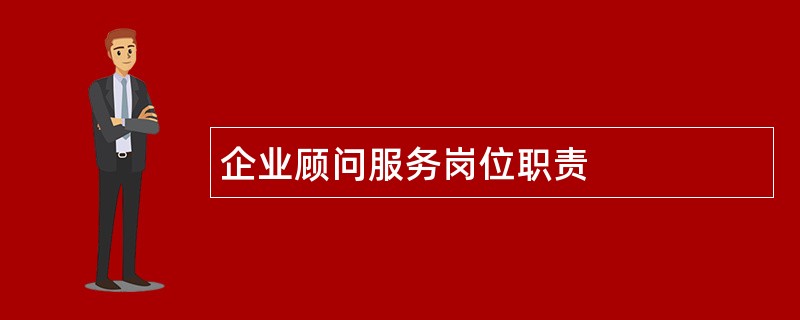 企业顾问服务岗位职责